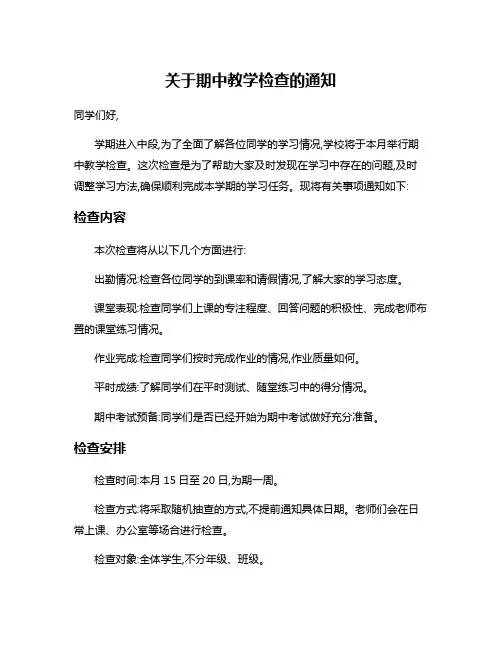 关于期中教学检查的通知

同学们好,

学期进入中段,为了全面了解各位同学的学习情况,学校将于本月举行期中教学检查。这次检查是为了帮助大家及时发现在学习中存在的问题,及时调整学习方法,确保顺利完成本学期的学习任务。现将有关事项通知如下:

检查内容

本次检查将从以下几个方面进行:

出勤情况:检查各位同学的到课率和请假情况,了解大家的学习态度。

课堂表现:检查同学们上课的专注程度、回答问题的积极性、完成老师布置的课堂练习情况。

作业完成:检查同学们按时完成作业的情况,作业质量如何。

平时成绩:了解同学们在平时测试、随堂练习中的得分情况。

期中考试预备:同学们是否已经开始为期中考试做好充分准备。

检查安排

检查时间:本月 15 日至 20 日,为期一周。

检查方式:将采取随机抽查的方式,不提前通知具体日期。老师们会在日常上课、办公室等场合进行检查。

检查对象:全体学生,不分年级、班级。